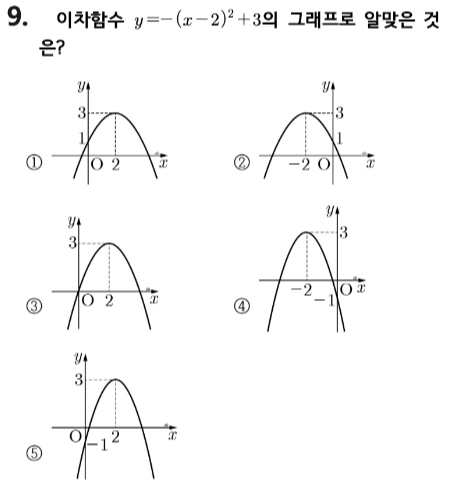 9. 이차함수 $y=-(x-2)^2+3$의 그래프로 알맞은 것은?

①
$y$
3
1
O 2
$x$

②
$y$
3
1
$-2$ O
$x$

③
$y$
3
O 2
$x$

④
$y$
3
$-2$
$-1$
O $x$

⑤
$y$
3
O
$-1$
2
$x$